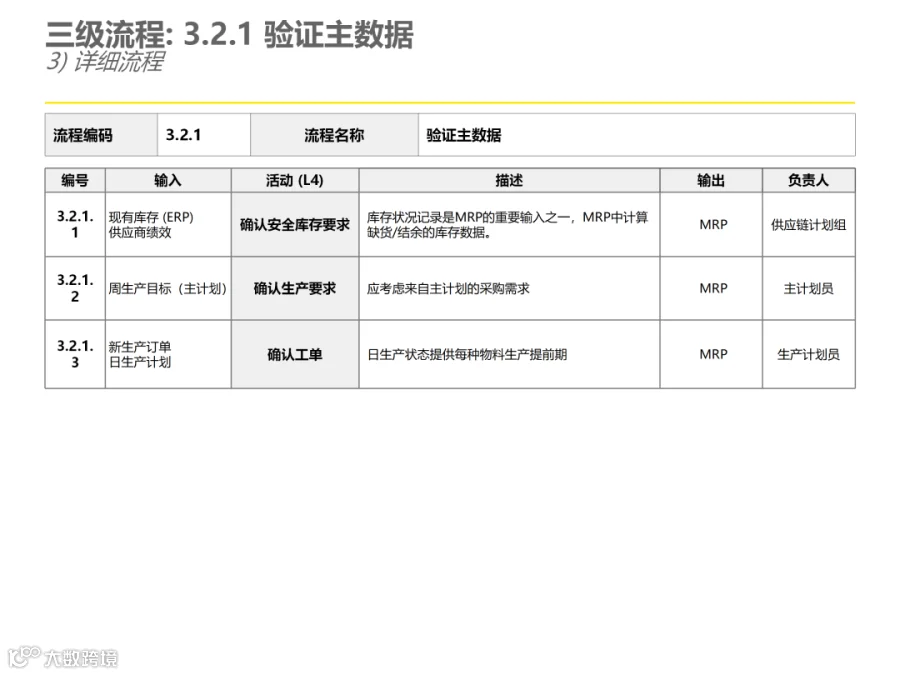 三级流程: 3.2.1 验证主数据
3) 详细流程

流程编码 3.2.1 流程名称 验证主数据

| 编号 | 输入 | 活动 (L4) | 描述 | 输出 | 负责人 |
|---|---|---|---|---|---|
| 3.2.1.1 | 现有库存 (ERP) 供应商绩效 | 确认安全库存要求 | 库存状况记录是MRP的重要输入之一，MRP中计算缺货/结余的库存数据。 | MRP | 供应链计划组 |
| 3.2.1.2 | 周生产目标（主计划） | 确认生产要求 | 应考虑来自主计划的采购需求 | MRP | 主计划员 |
| 3.2.1.3 | 新生产订单 日生产计划 | 确认工单 | 日生产状态提供每种物料生产提前期 | MRP | 生产计划员 |

大数跨境